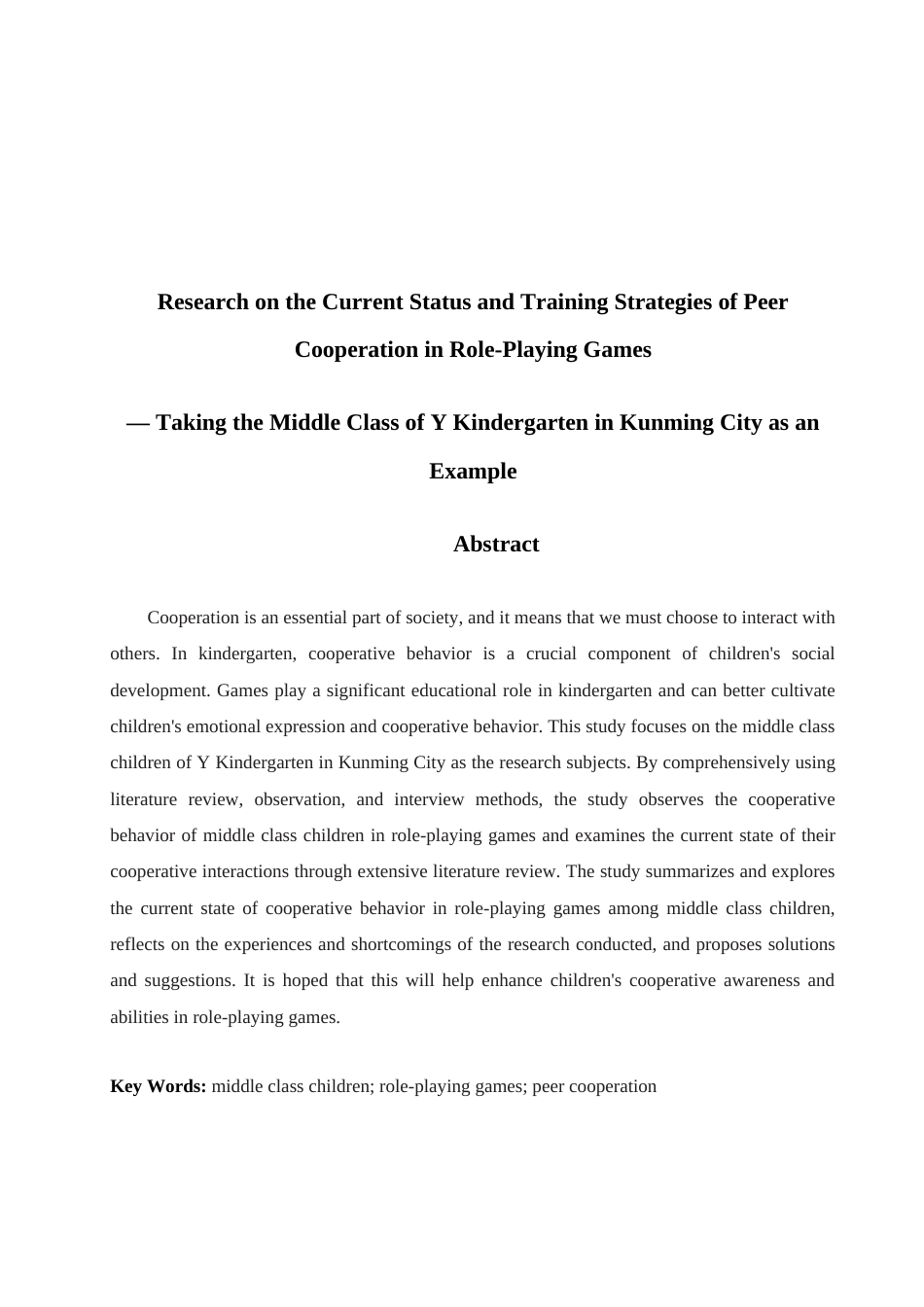 Research on the Current Status and Training Strategies of Peer Cooperation in Role-Playing Games

— Taking the Middle Class of Y Kindergarten in Kunming City as an Example

Abstract

Cooperation is an essential part of society, and it means that we must choose to interact with others. In kindergarten, cooperative behavior is a crucial component of children's social development. Games play a significant educational role in kindergarten and can better cultivate children's emotional expression and cooperative behavior. This study focuses on the middle class children of Y Kindergarten in Kunming City as the research subjects. By comprehensively using literature review, observation, and interview methods, the study observes the cooperative behavior of middle class children in role-playing games and examines the current state of their cooperative interactions through extensive literature review. The study summarizes and explores the current state of cooperative behavior in role-playing games among middle class children, reflects on the experiences and shortcomings of the research conducted, and proposes solutions and suggestions. It is hoped that this will help enhance children's cooperative awareness and abilities in role-playing games.

Key Words: middle class children; role-playing games; peer cooperation